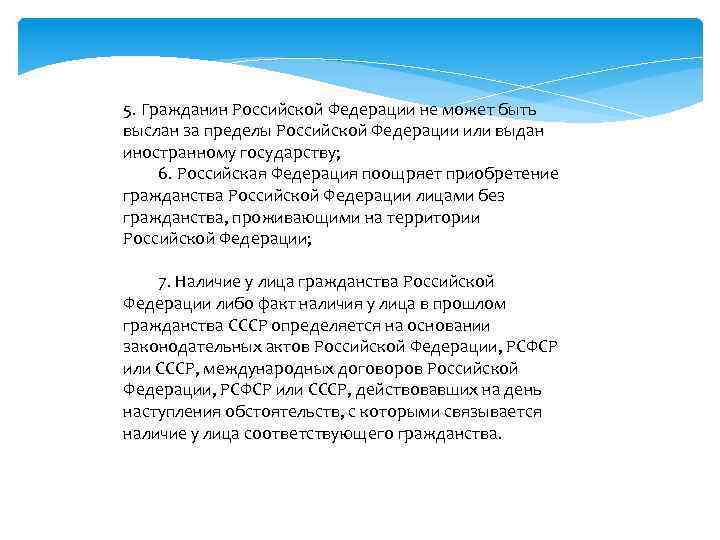 5. Гражданин Российской Федерации не может быть выслан за пределы Российской Федерации или выдан иностранному государству;

6. Российская Федерация поощряет приобретение гражданства Российской Федерации лицами без гражданства, проживающими на территории Российской Федерации;

7. Наличие у лица гражданства Российской Федерации либо факт наличия у лица в прошлом гражданства СССР определяется на основании законодательных актов Российской Федерации, РСФСР или СССР, международных договоров Российской Федерации, РСФСР или СССР, действовавших на день наступления обстоятельств, с которыми связывается наличие у лица соответствующего гражданства.